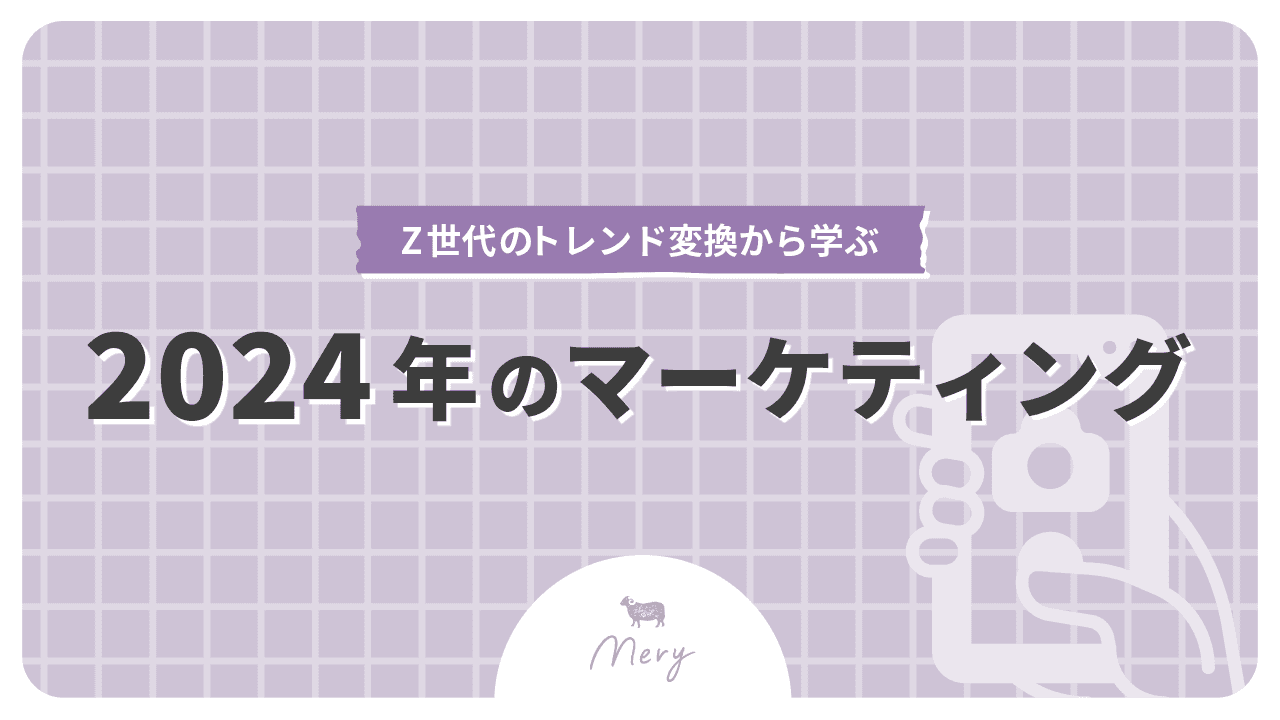 Z世代のトレンド変換から学ぶ

2024年のマーケティング

Mery